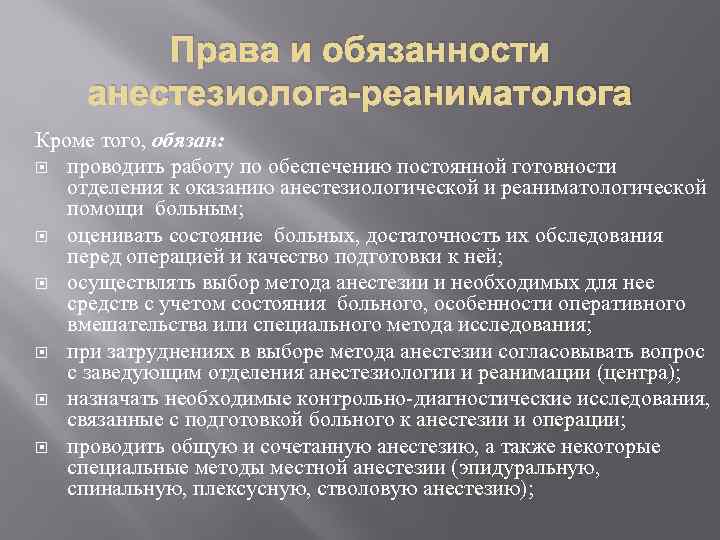 Права и обязанности анестезиолога-реаниматолога

Кроме того, обязан:

проводить работу по обеспечению постоянной готовности отделения к оказанию анестезиологической и реаниматологической помощи больным;

оценивать состояние больных, достаточность их обследования перед операцией и качество подготовки к ней;

осуществлять выбор метода анестезии и необходимых для нее средств с учетом состояния больного, особенности оперативного вмешательства или специального метода исследования;

при затруднениях в выборе метода анестезии согласовывать вопрос с заведующим отделения анестезиологии и реанимации (центра);

назначать необходимые контрольно-диагностические исследования, связанные с подготовкой больного к анестезии и операции;

проводить общую и сочетанную анестезию, а также некоторые специальные методы местной анестезии (эпидуральную, спинальную, плексусную, стволовую анестезию);